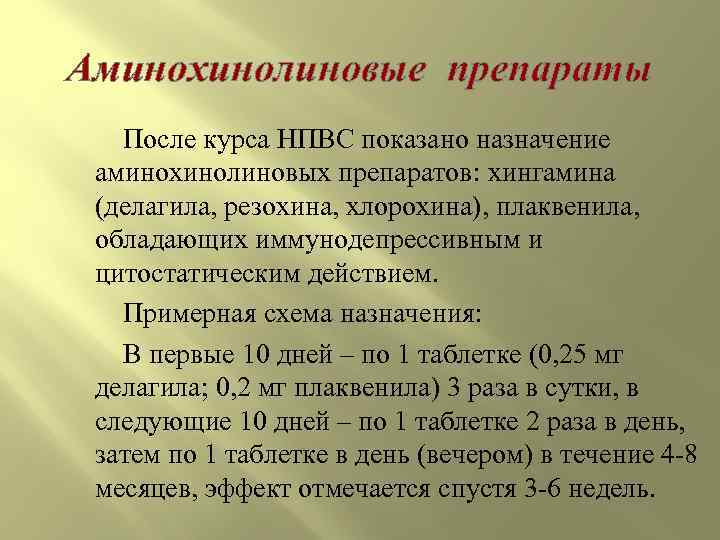 Аминохинолиновые препараты

После курса НПВС показано назначение аминохинолиновых препаратов: хингамина (делагила, резохина, хлорохина), плаквенила, обладающих иммунодепрессивным и цитостатическим действием.

Примерная схема назначения:

В первые 10 дней – по 1 таблетке (0,25 мг делагила; 0,2 мг плаквенила) 3 раза в сутки, в следующие 10 дней – по 1 таблетке 2 раза в день, затем по 1 таблетке в день (вечером) в течение 4-8 месяцев, эффект отмечается спустя 3-6 недель.